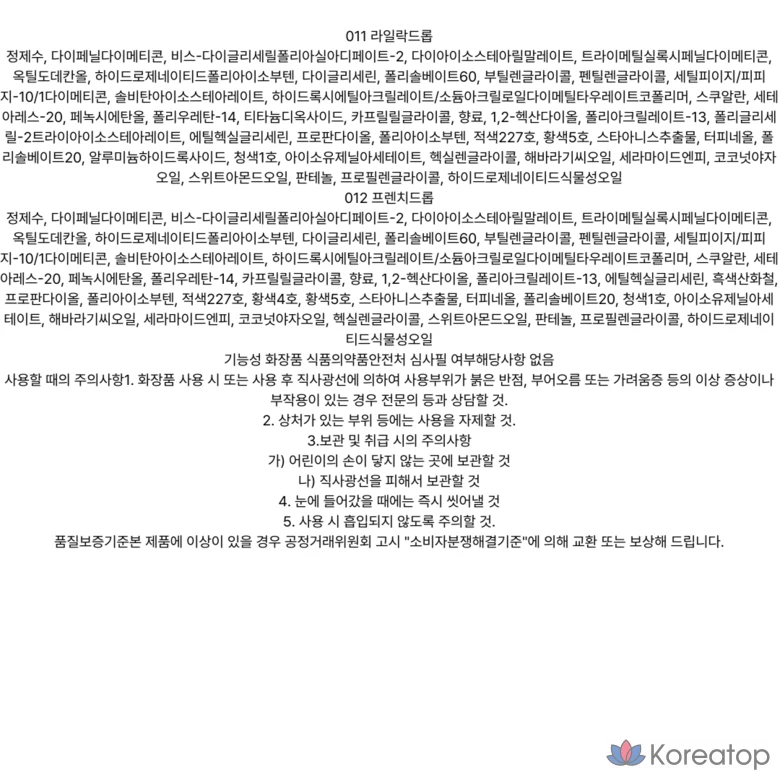 011 라일락드롭

정제수, 다이페닐다이메티콘, 비스-다이글리세릴폴리아실아디페이트-2, 다이아이소스테아릴말레이트, 트라이메틸실록시페닐다이메티콘, 옥틸도데칸올, 하이드로제네이티드폴리아이소부텐, 다이글리세린, 폴리솔베이트60, 부틸렌글라이콜, 펜틸렌글라이콜, 세틸피이지/피피지-10/1다이메티콘, 솔비탄아이소스테아레이트, 하이드록시에틸아크릴레이트/소듐아크릴로일다이메틸타우레이트코폴리머, 스쿠알란, 세테아레스-20, 페녹시에탄올, 폴리우레탄-14, 티타늄디옥사이드, 카프릴릴글라이콜, 향료, 1,2-헥산다이올, 폴리아크릴레이트-13, 폴리글리세릴-2트라이아이소스테아레이트, 에틸헥실글리세린, 프로판다이올, 폴리아이소부텐, 적색227호, 황색5호, 스타아니스추출물, 터피네올, 폴리솔베이트20, 알루미늄하이드록사이드, 청색1호, 아이소유제닐아세테이트, 헥실렌글라이콜, 해바라기씨오일, 세라마이드엔피, 코코넛야자오일, 스위트아몬드오일, 판테놀, 프로필렌글라이콜, 하이드로제네이티드식물성오일

012 프렌치드롭

정제수, 다이페닐다이메티콘, 비스-다이글리세릴폴리아실아디페이트-2, 다이아이소스테아릴말레이트, 트라이메틸실록시페닐다이메티콘, 옥틸도데칸올, 하이드로제네이티드폴리아이소부텐, 다이글리세린, 폴리솔베이트60, 부틸렌글라이콜, 펜틸렌글라이콜, 세틸피이지/피피지-10/1다이메티콘, 솔비탄아이소스테아레이트, 하이드록시에틸아크릴레이트/소듐아크릴로일다이메틸타우레이트코폴리머, 스쿠알란, 세테아레스-20, 페녹시에탄올, 폴리우레탄-14, 카프릴릴글라이콜, 향료, 1,2-헥산다이올, 폴리아크릴레이트-13, 에틸헥실글리세린, 흑색산화철, 프로판다이올, 폴리아이소부텐, 적색227호, 황색4호, 황색5호, 스타아니스추출물, 터피네올, 폴리솔베이트20, 청색1호, 아이소유제닐아세테이트, 해바라기씨오일, 세라마이드엔피, 코코넛야자오일, 헥실렌글라이콜, 스위트아몬드오일, 판테놀, 프로필렌글라이콜, 하이드로제네이티드식물성오일

기능성 화장품 식품의약품안전처 심사필 여부해당사항 없음

사용할 때의 주의사항1. 화장품 사용 시 또는 사용 후 직사광선에 의하여 사용부위가 붉은 반점, 부어오름 또는 가려움증 등의 이상 증상이나 부작용이 있는 경우 전문의 등과 상담할 것.

2. 상처가 있는 부위 등에는 사용을 자제할 것.

3.보관 및 취급 시의 주의사항

가) 어린이의 손이 닿지 않는 곳에 보관할 것

나) 직사광선을 피해서 보관할 것

4. 눈에 들어갔을 때에는 즉시 씻어낼 것

5. 사용 시 흡입되지 않도록 주의할 것.

품질보증기준본 제품에 이상이 있을 경우 공정거래위원회 고시 "소비자분쟁해결기준"에 의해 교환 또는 보상해 드립니다.

Koreatop